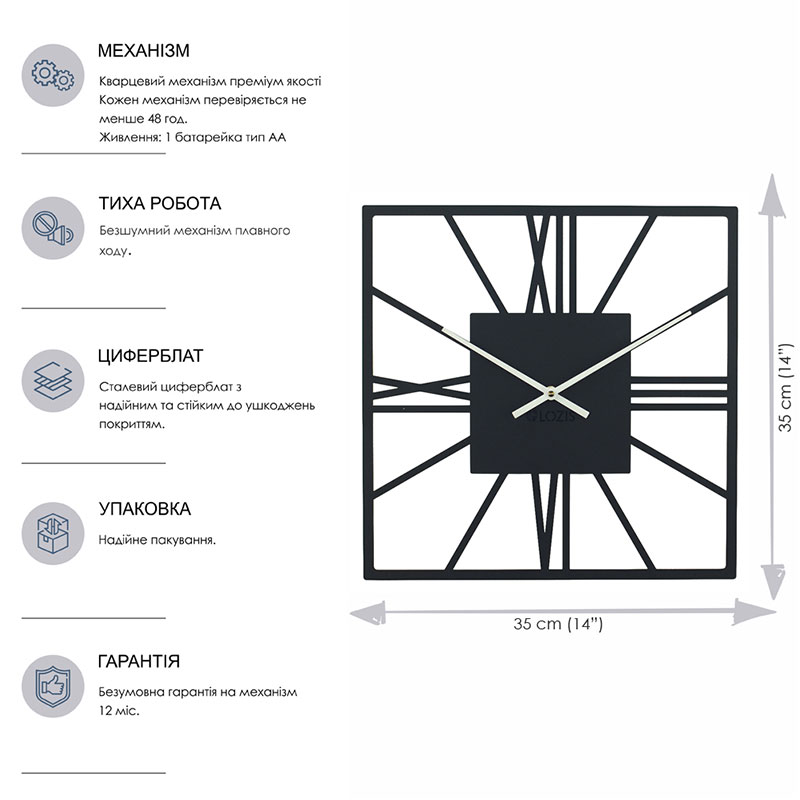 МЕХАНІЗМ

Кварцевий механізм преміум якості
Кожен механізм перевіряється не менше 48 год.
Живлення: 1 батарейка тип АА

ТИХА РОБОТА

Безшумний механізм плавного ходу.

ЦИФЕРБЛАТ

Сталевий циферблат з надійним та стійким до ушкоджень покриттям.

УПАКОВКА

Надійне пакування.

ГАРАНТІЯ

Безумовна гарантія на механізм 12 міс.

LOZIS

35 cm (14")

35 cm (14")